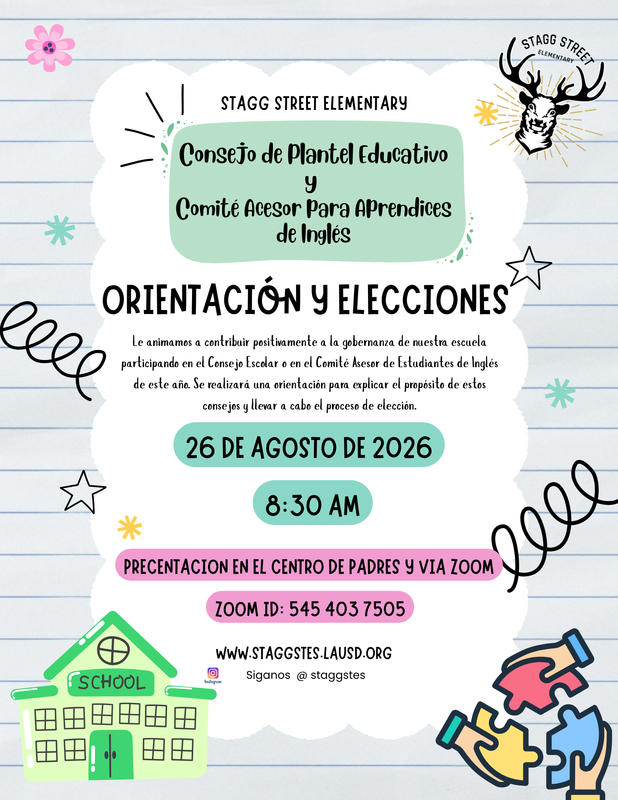 STAGG STREET ELEMENTARY

STAGG STREET ELEMENTARY

Consejo de Plantel Educativo
y
Comité Acesor Para Aprendices de Inglés

ORIENTACIÓN Y ELECCIONES

Le animamos a contribuir positivamente a la gobernanza de nuestra escuela participando en el Consejo Escolar o en el Comité Asesor de Estudiantes de Inglés de este año. Se realizará una orientación para explicar el propósito de estos consejos y llevar a cabo el proceso de elección.

26 DE AGOSTO DE 2026

8:30 AM

PRECENTACION EN EL CENTRO DE PADRES Y VIA ZOOM

ZOOM ID: 545 403 7505

WWW.STAGGSTES.LAUSD.ORG

Instagram

Siganos @ staggstes

SCHOOL